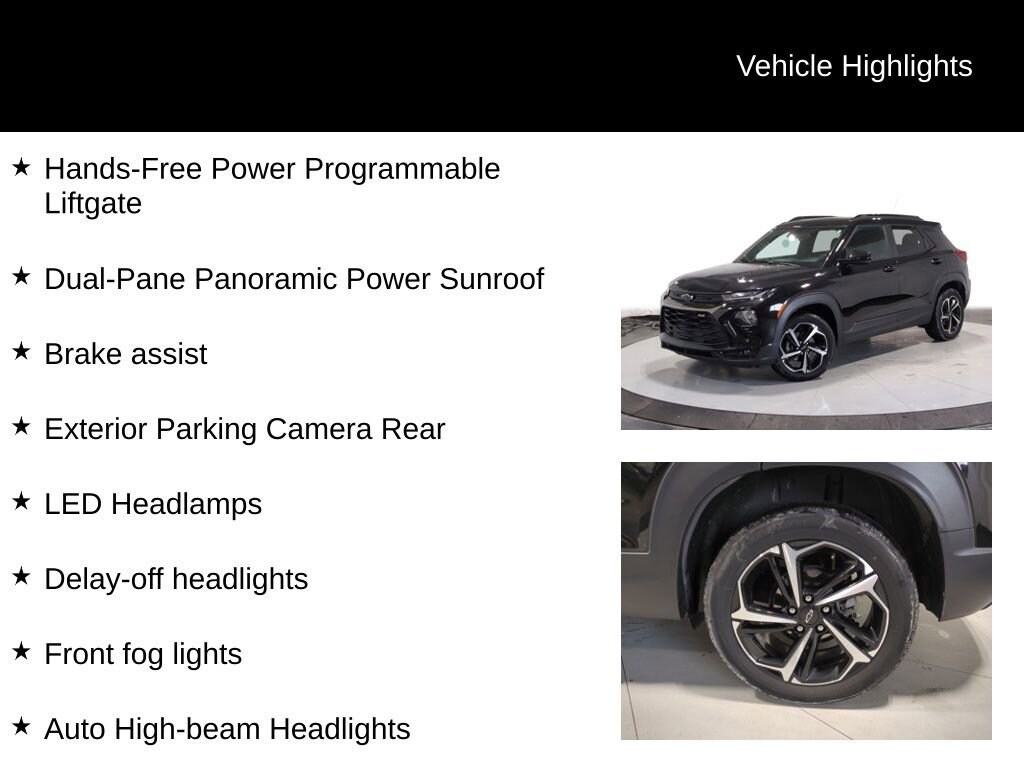 Vehicle Highlights

★ Hands-Free Power Programmable Liftgate

★ Dual-Pane Panoramic Power Sunroof

★ Brake assist

★ Exterior Parking Camera Rear

★ LED Headlamps

★ Delay-off headlights

★ Front fog lights

★ Auto High-beam Headlights